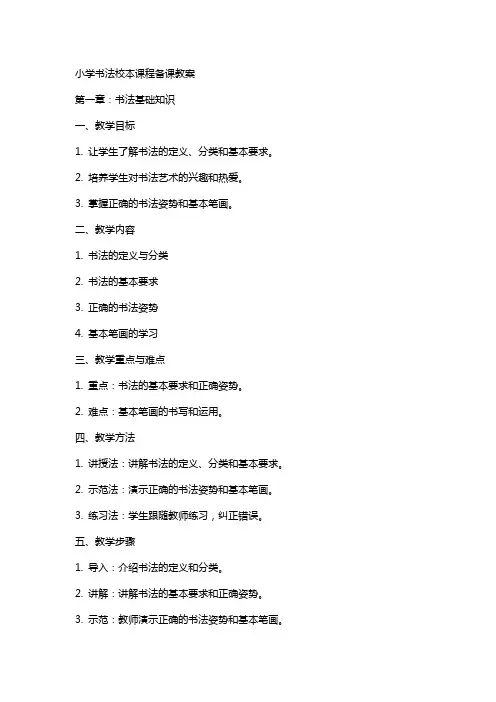 小学书法校本课程备课教案

第一章：书法基础知识

一、教学目标

1. 让学生了解书法的定义、分类和基本要求。

2. 培养学生对书法艺术的兴趣和热爱。

3. 掌握正确的书法姿势和基本笔画。

二、教学内容

1. 书法的定义与分类

2. 书法的基本要求

3. 正确的书法姿势

4. 基本笔画的学习

三、教学重点与难点

1. 重点：书法的基本要求和正确姿势。

2. 难点：基本笔画的书写和运用。

四、教学方法

1. 讲授法：讲解书法的定义、分类和基本要求。

2. 示范法：演示正确的书法姿势和基本笔画。

3. 练习法：学生跟随教师练习，纠正错误。

五、教学步骤

1. 导入：介绍书法的定义和分类。

2. 讲解：讲解书法的基本要求和正确姿势。

3. 示范：教师演示正确的书法姿势和基本笔画。